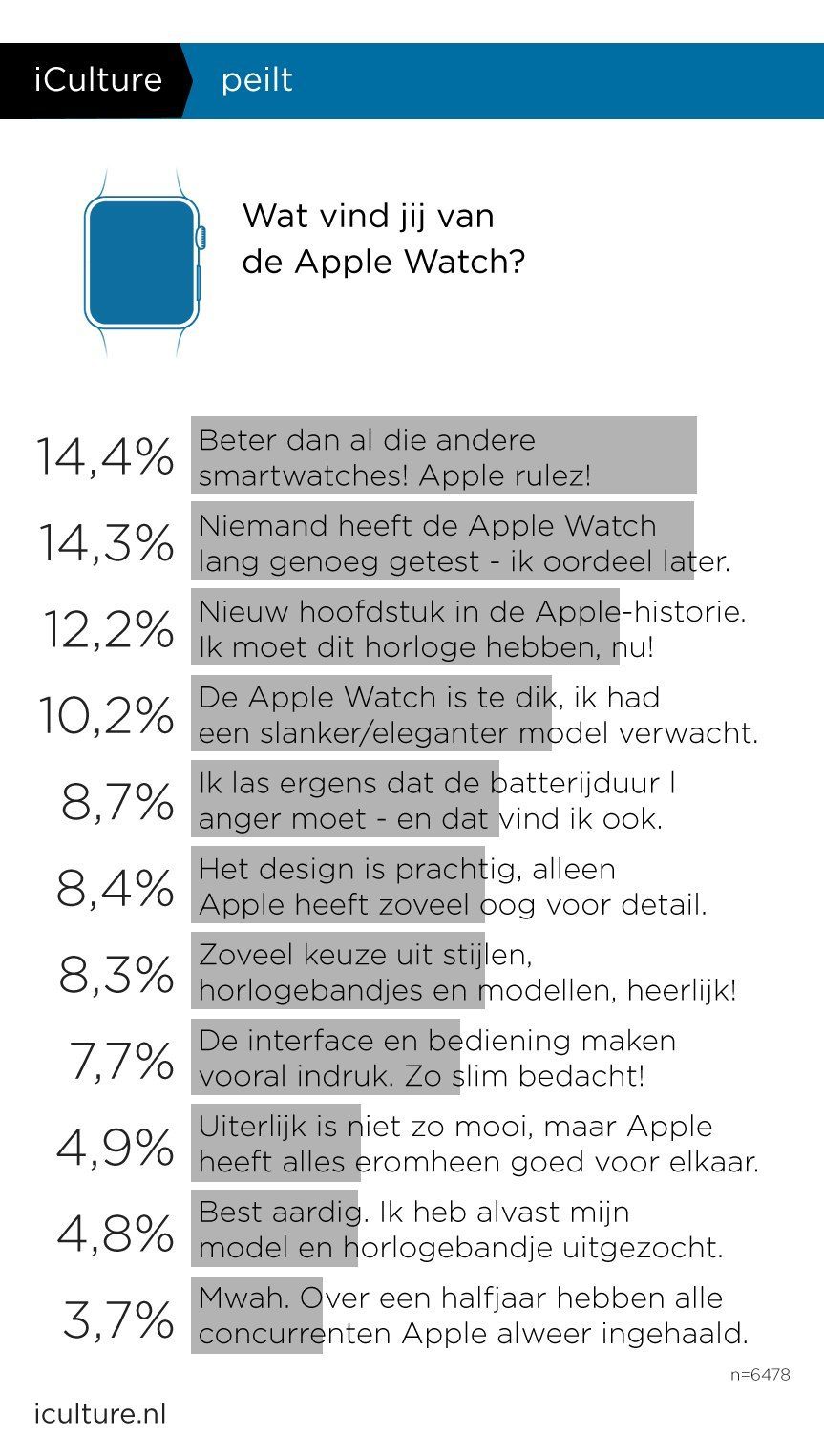 iCulture peilt

Wat vind jij van de Apple Watch?

14,4% Beter dan al die andere smartwatches! Apple rulez!

14,3% Niemand heeft de Apple Watch lang genoeg getest - ik oordeel later.

12,2% Nieuw hoofdstuk in de Apple-historie. Ik moet dit horloge hebben, nu!

10,2% De Apple Watch is te dik, ik had een slanker/eleganter model verwacht.

8,7% Ik las ergens dat de batterijduur l anger moet - en dat vind ik ook.

8,4% Het design is prachtig, alleen Apple heeft zoveel oog voor detail.

8,3% Zoveel keuze uit stijlen, horlogebandjes en modellen, heerlijk!

7,7% De interface en bediening maken vooral indruk. Zo slim bedacht!

4,9% Uiterlijk is niet zo mooi, maar Apple heeft alles eromheen goed voor elkaar.

4,8% Best aardig. Ik heb alvast mijn model en horlogebandje uitgezocht.

3,7% Mwah. Over een halfjaar hebben alle concurrenten Apple alweer ingehaald.

n=6478

iculture.nl